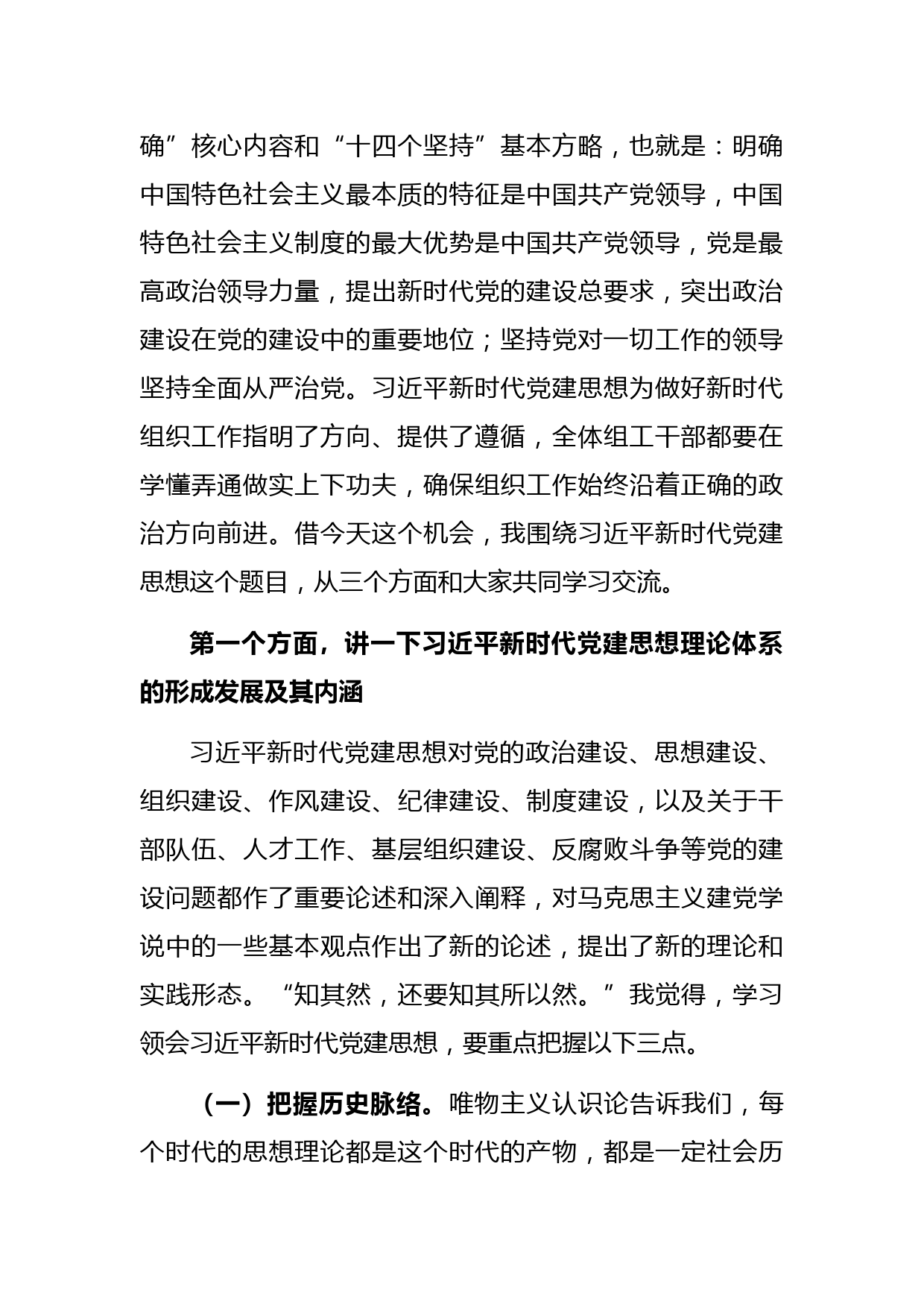 确”核心内容和“十四个坚持”基本方略，也就是：明确中国特色社会主义最本质的特征是中国共产党领导，中国特色社会主义制度的最大优势是中国共产党领导，党是最高政治领导力量，提出新时代党的建设总要求，突出政治建设在党的建设中的重要地位；坚持党对一切工作的领导坚持全面从严治党。习近平新时代党建思想为做好新时代组织工作指明了方向、提供了遵循，全体组工干部都要在学懂弄通做实上下功夫，确保组织工作始终沿着正确的政治方向前进。借今天这个机会，我围绕习近平新时代党建思想这个题目，从三个方面和大家共同学习交流。

第一个方面，讲一下习近平新时代党建思想理论体系的形成发展及其内涵

习近平新时代党建思想对党的政治建设、思想建设、组织建设、作风建设、纪律建设、制度建设，以及关于干部队伍、人才工作、基层组织建设、反腐败斗争等党的建设问题都作了重要论述和深入阐释，对马克思主义建党学说中的一些基本观点作出了新的论述，提出了新的理论和实践形态。“知其然，还要知其所以然。”我觉得，学习领会习近平新时代党建思想，要重点把握以下三点。

（一）把握历史脉络。唯物主义认识论告诉我们，每个时代的思想理论都是这个时代的产物，都是一定社会历